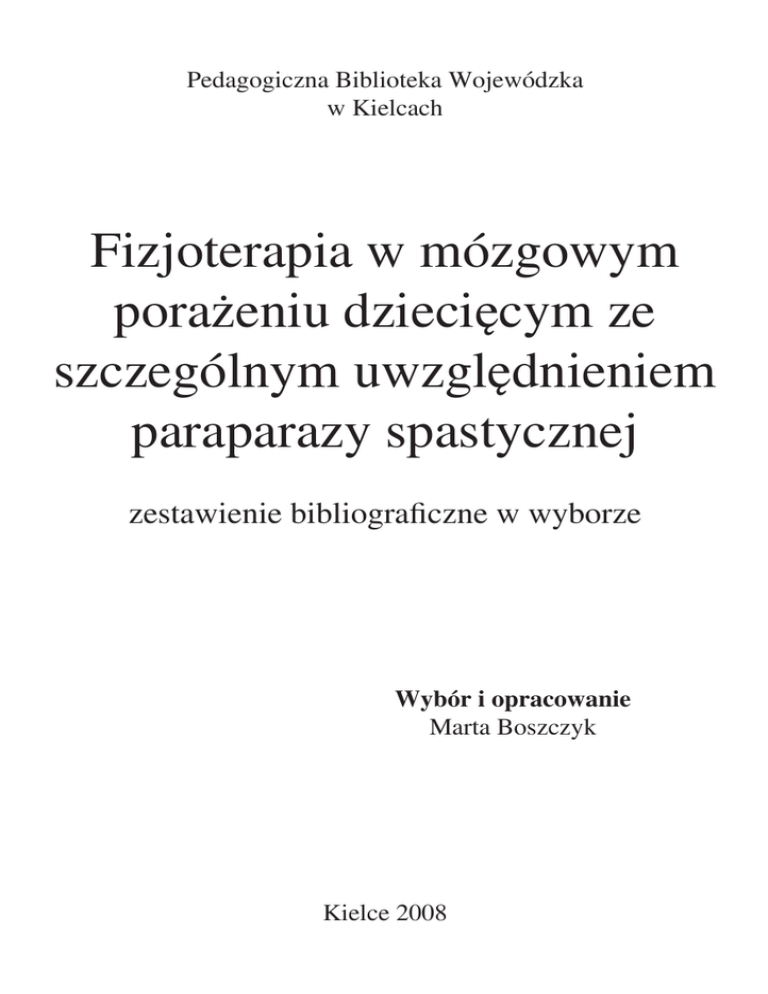 Pedagogiczna Biblioteka Wojewódzka
w Kielcach

Fizjoterapia w mózgowym porażeniu dziecięcym ze szczególnym uwzględnieniem paraparazy spastycznej

zestawienie bibliograficzne w wyborze

Wybór i opracowanie
Marta Boszczyk

Kielce 2008